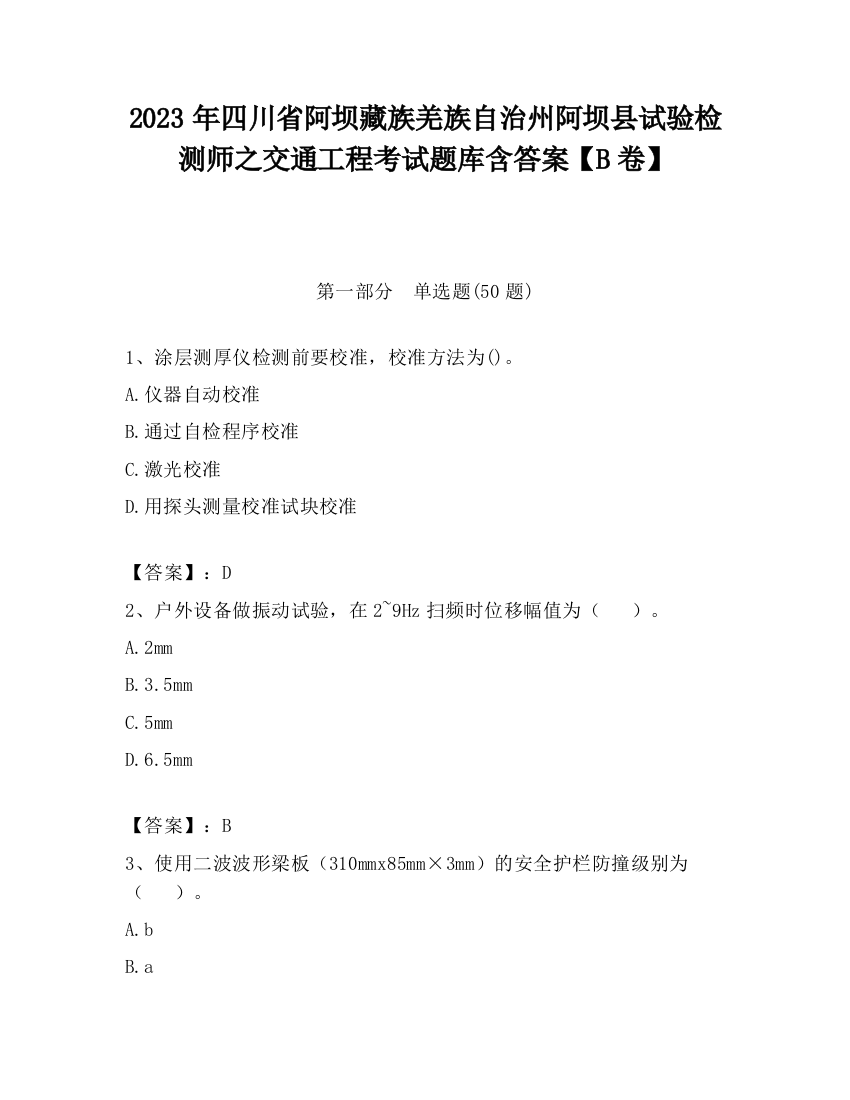 2023 年四川省阿坝藏族羌族自治州阿坝县试验检测师之交通工程考试题库含答案【B 卷】

第一部分　单选题(50 题)

1、涂层测厚仪检测前要校准，校准方法为()。

A.仪器自动校准

B.通过自检程序校准

C.激光校准

D.用探头测量校准试块校准

【答案】：D

2、户外设备做振动试验，在 2~9Hz 扫频时位移幅值为（　）。

A.2mm

B.3.5mm

C.5mm

D.6.5mm

【答案】：B

3、使用二波波形梁板（310mmx85mm×3mm）的安全护栏防撞级别为（　）。

A.b

B.a